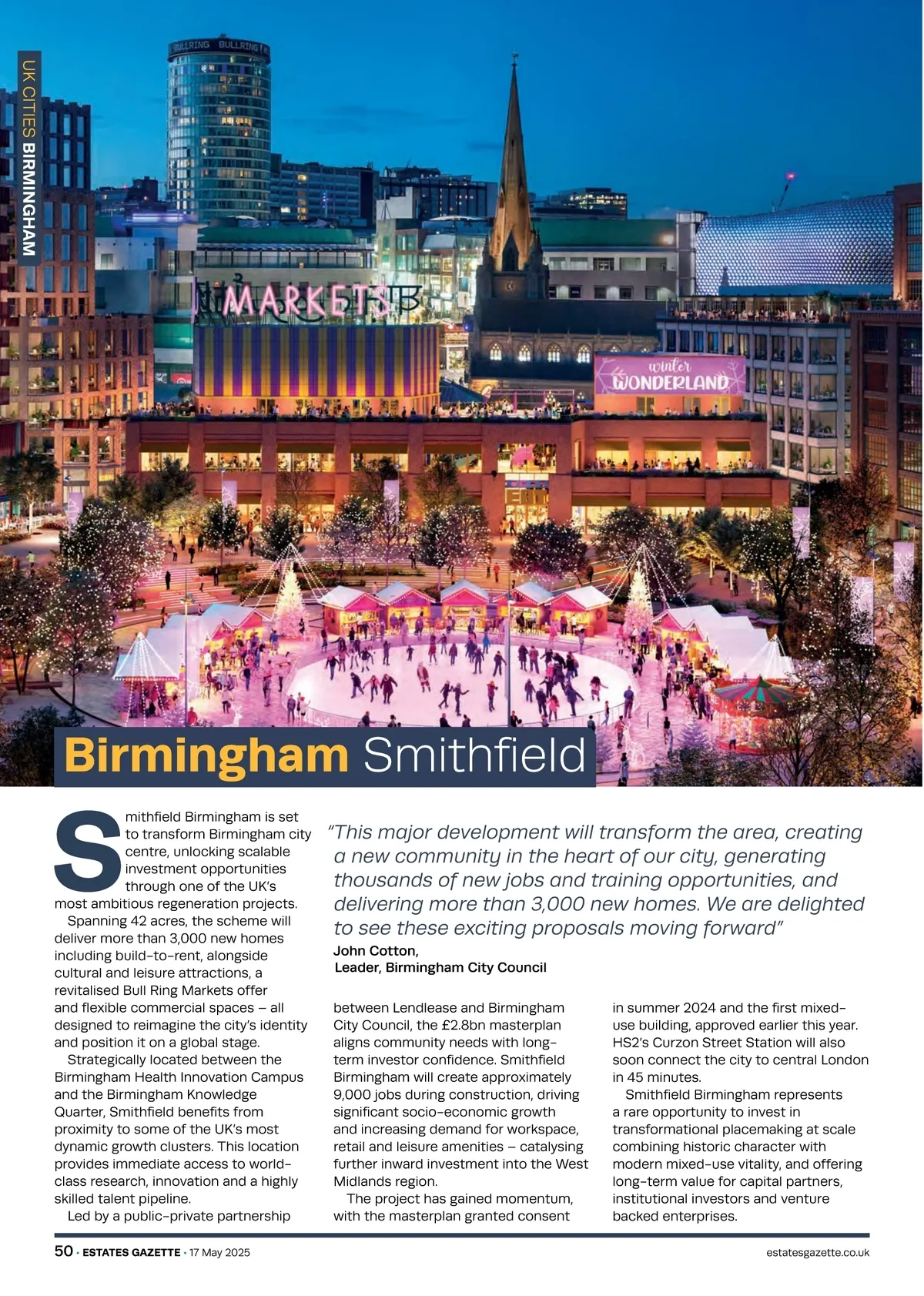 UK CITIES BIRMINGHAM

BULLRING BULLRING

MARKETS

winter WONDERLAND

Birmingham Smithfield

Smithfield Birmingham is set to transform Birmingham city centre, unlocking scalable investment opportunities through one of the UK's most ambitious regeneration projects.

Spanning 42 acres, the scheme will deliver more than 3,000 new homes including build-to-rent, alongside cultural and leisure attractions, a revitalised Bull Ring Markets offer and flexible commercial spaces – all designed to reimagine the city's identity and position it on a global stage.

Strategically located between the Birmingham Health Innovation Campus and the Birmingham Knowledge Quarter, Smithfield benefits from proximity to some of the UK's most dynamic growth clusters. This location provides immediate access to world-class research, innovation and a highly skilled talent pipeline.

Led by a public-private partnership

"This major development will transform the area, creating a new community in the heart of our city, generating thousands of new jobs and training opportunities, and delivering more than 3,000 new homes. We are delighted to see these exciting proposals moving forward"
John Cotton,
Leader, Birmingham City Council

between Lendlease and Birmingham City Council, the £2.8bn masterplan aligns community needs with long-term investor confidence. Smithfield Birmingham will create approximately 9,000 jobs during construction, driving significant socio-economic growth and increasing demand for workspace, retail and leisure amenities – catalysing further inward investment into the West Midlands region.

The project has gained momentum, with the masterplan granted consent

in summer 2024 and the first mixed-use building, approved earlier this year. HS2's Curzon Street Station will also soon connect the city to central London in 45 minutes.

Smithfield Birmingham represents a rare opportunity to invest in transformational placemaking at scale combining historic character with modern mixed-use vitality, and offering long-term value for capital partners, institutional investors and venture backed enterprises.

50 • ESTATES GAZETTE • 17 May 2025

estatesgazette.co.uk